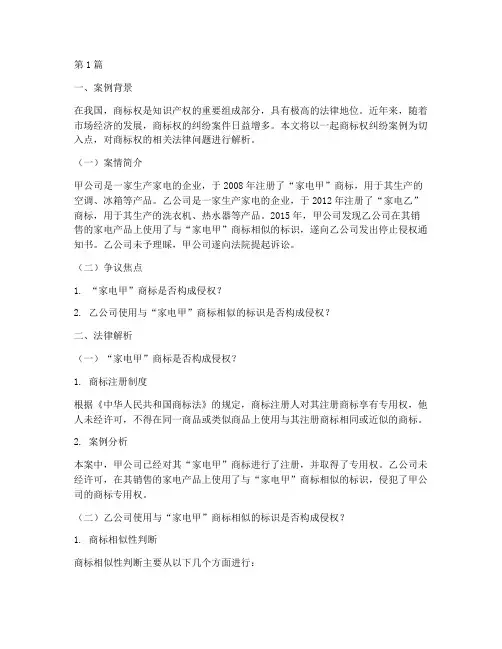 第1篇

一、案例背景

在我国，商标权是知识产权的重要组成部分，具有极高的法律地位。近年来，随着市场经济的发展，商标权的纠纷案件日益增多。本文将以一起商标权纠纷案例为切入点，对商标权的相关法律问题进行解析。

（一）案情简介

甲公司是一家生产家电的企业，于2008年注册了“家电甲”商标，用于其生产的空调、冰箱等产品。乙公司是一家生产家电的企业，于2012年注册了“家电乙”商标，用于其生产的洗衣机、热水器等产品。2015年，甲公司发现乙公司在其销售的家电产品上使用了与“家电甲”商标相似的标识，遂向乙公司发出停止侵权通知书。乙公司未予理睬，甲公司遂向法院提起诉讼。

（二）争议焦点

1. “家电甲”商标是否构成侵权？

2. 乙公司使用与“家电甲”商标相似的标识是否构成侵权？

二、法律解析

（一）“家电甲”商标是否构成侵权？

1. 商标注册制度

根据《中华人民共和国商标法》的规定，商标注册人对其注册商标享有专用权，他人未经许可，不得在同一商品或类似商品上使用与其注册商标相同或近似的商标。

2. 案例分析

本案中，甲公司已经对其“家电甲”商标进行了注册，并取得了专用权。乙公司未经许可，在其销售的家电产品上使用了与“家电甲”商标相似的标识，侵犯了甲公司的商标专用权。

（二）乙公司使用与“家电甲”商标相似的标识是否构成侵权？

1. 商标相似性判断

商标相似性判断主要从以下几个方面进行：